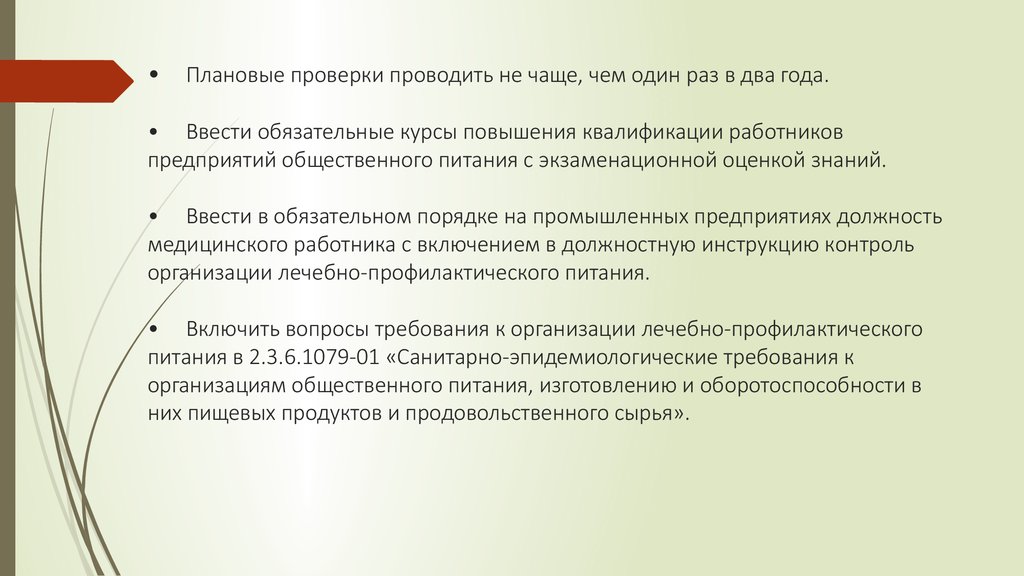 • Плановые проверки проводить не чаще, чем один раз в два года.

• Ввести обязательные курсы повышения квалификации работников предприятий общественного питания с экзаменационной оценкой знаний.

• Ввести в обязательном порядке на промышленных предприятиях должность медицинского работника с включением в должностную инструкцию контроль организации лечебно-профилактического питания.

• Включить вопросы требования к организации лечебно-профилактического питания в 2.3.6.1079-01 «Санитарно-эпидемиологические требования к организациям общественного питания, изготовлению и оборотоспособности в них пищевых продуктов и продовольственного сырья».